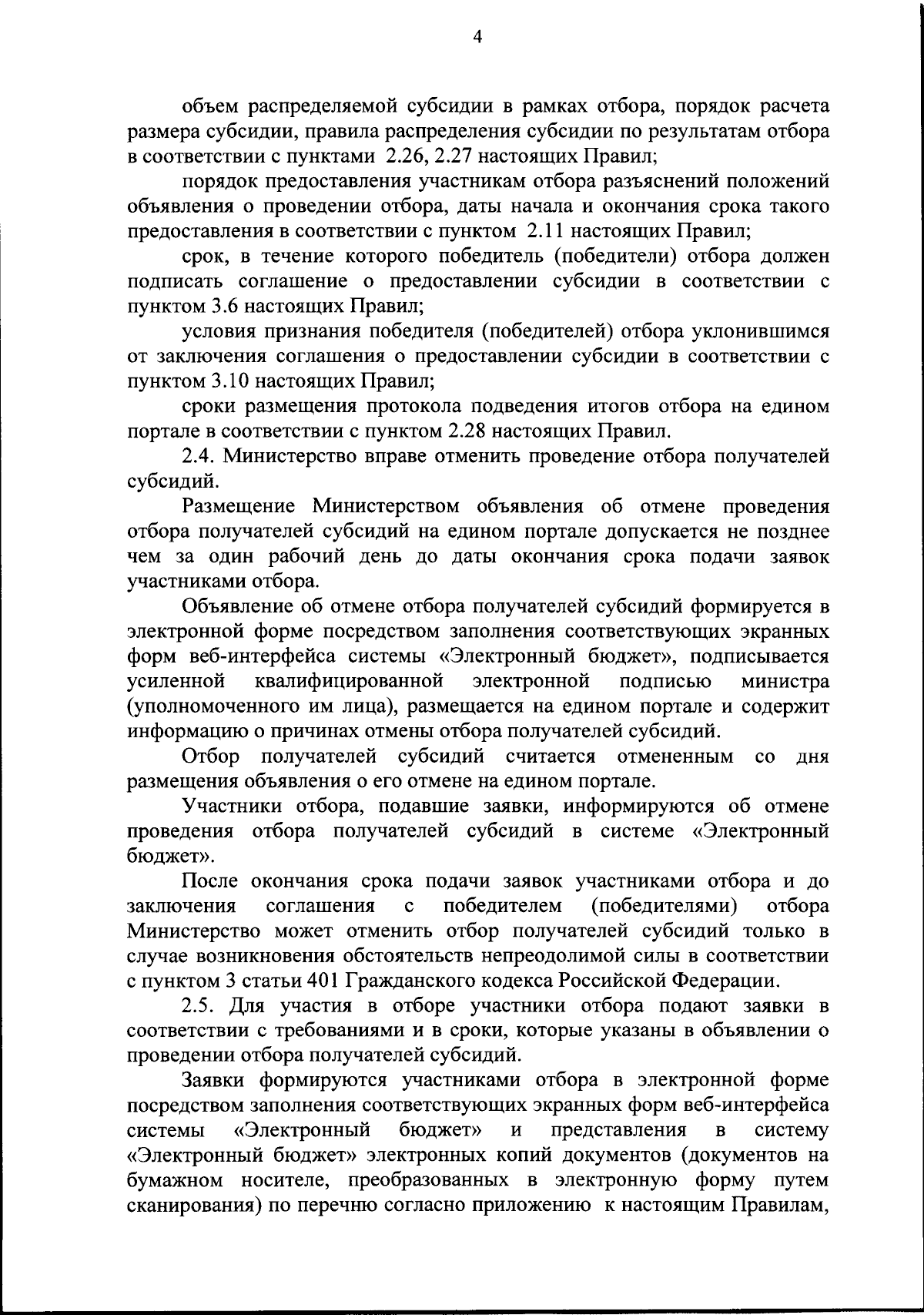 4

объем распределяемой субсидии в рамках отбора, порядок расчета размера субсидии, правила распределения субсидии по результатам отбора в соответствии с пунктами 2.26, 2.27 настоящих Правил;

порядок предоставления участникам отбора разъяснений положений объявления о проведении отбора, даты начала и окончания срока такого предоставления в соответствии с пунктом 2.11 настоящих Правил;

срок, в течение которого победитель (победители) отбора должен подписать соглашение о предоставлении субсидии в соответствии с пунктом 3.6 настоящих Правил;

условия признания победителя (победителей) отбора уклонившимся от заключения соглашения о предоставлении субсидии в соответствии с пунктом 3.10 настоящих Правил;

сроки размещения протокола подведения итогов отбора на едином портале в соответствии с пунктом 2.28 настоящих Правил.

2.4. Министерство вправе отменить проведение отбора получателей субсидий.

Размещение Министерством объявления об отмене проведения отбора получателей субсидий на едином портале допускается не позднее чем за один рабочий день до даты окончания срока подачи заявок участниками отбора.

Объявление об отмене отбора получателей субсидий формируется в электронной форме посредством заполнения соответствующих экранных форм веб-интерфейса системы «Электронный бюджет», подписывается усиленной квалифицированной электронной подписью министра (уполномоченного им лица), размещается на едином портале и содержит информацию о причинах отмены отбора получателей субсидий.

Отбор получателей субсидий считается отмененным со дня размещения объявления о его отмене на едином портале.

Участники отбора, подавшие заявки, информируются об отмене проведения отбора получателей субсидий в системе «Электронный бюджет».

После окончания срока подачи заявок участниками отбора и до заключения соглашения с победителем (победителями) отбора Министерство может отменить отбор получателей субсидий только в случае возникновения обстоятельств непреодолимой силы в соответствии с пунктом 3 статьи 401 Гражданского кодекса Российской Федерации.

2.5. Для участия в отборе участники отбора подают заявки в соответствии с требованиями и в сроки, которые указаны в объявлении о проведении отбора получателей субсидий.

Заявки формируются участниками отбора в электронной форме посредством заполнения соответствующих экранных форм веб-интерфейса системы «Электронный бюджет» и представления в систему «Электронный бюджет» электронных копий документов (документов на бумажном носителе, преобразованных в электронную форму путем сканирования) по перечню согласно приложению к настоящим Правилам,